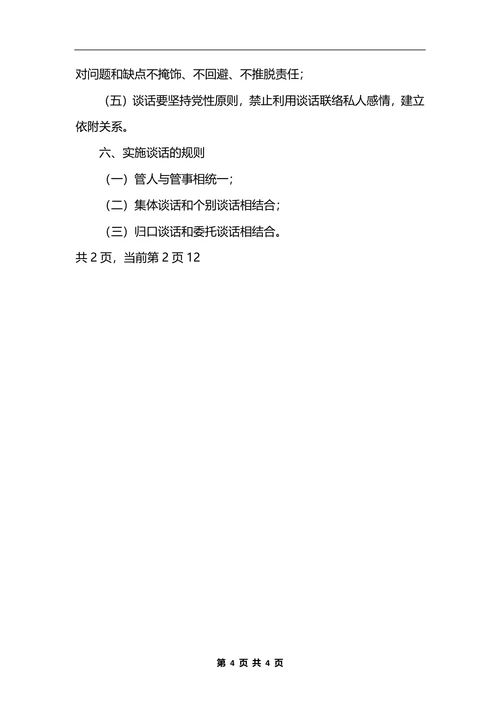 对问题和缺点不掩饰、不回避、不推脱责任；

（五）谈话要坚持党性原则，禁止利用谈话联络私人感情，建立依附关系。

六、实施谈话的规则

（一）管人与管事相统一；

（二）集体谈话和个别谈话相结合；

（三）归口谈话和委托谈话相结合。

共 2 页，当前第 2 页 12

第 4 页 共 4 页